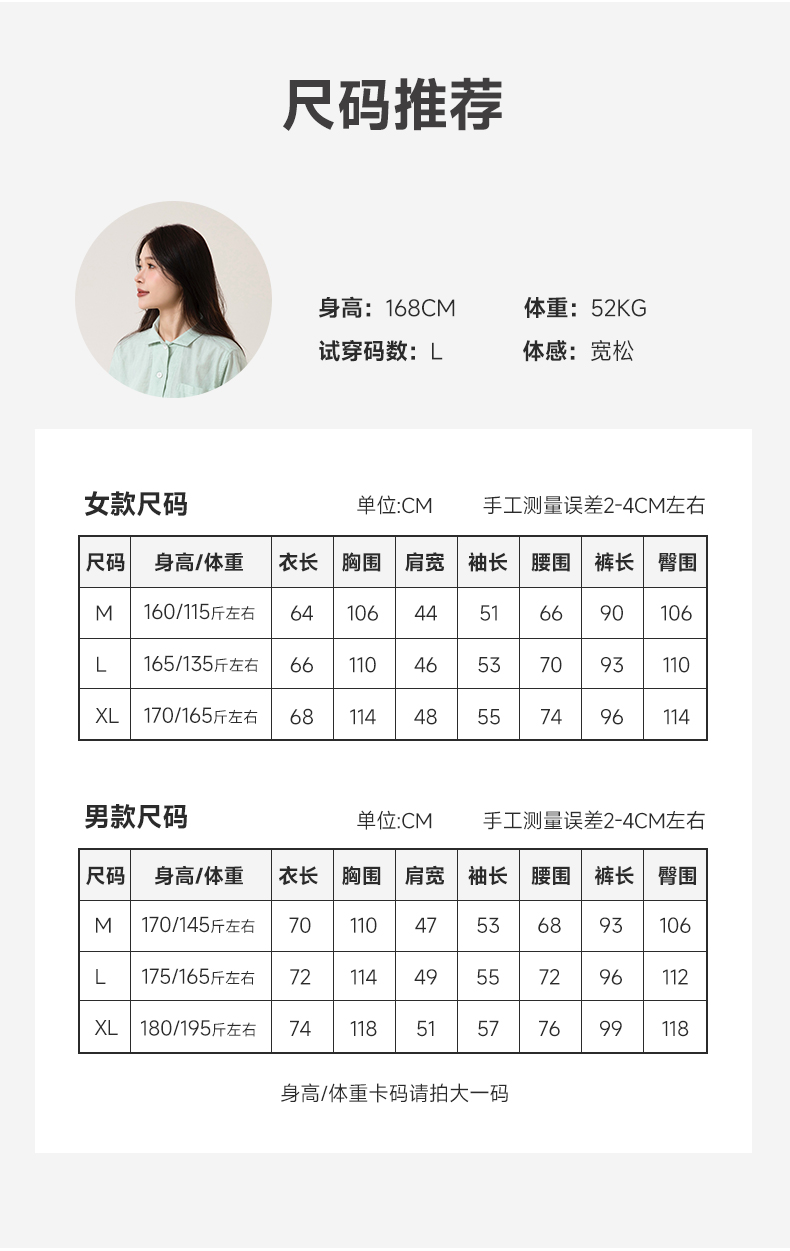 尺码推荐

身高：168CM　体重：52KG
试穿码数：L　体感：宽松

女款尺码　单位:CM　手工测量误差2-4CM左右

| 尺码 | 身高/体重 | 衣长 | 胸围 | 肩宽 | 袖长 | 腰围 | 裤长 | 臀围 |
|---|---|---|---|---|---|---|---|---|
| M | 160/115斤左右 | 64 | 106 | 44 | 51 | 66 | 90 | 106 |
| L | 165/135斤左右 | 66 | 110 | 46 | 53 | 70 | 93 | 110 |
| XL | 170/165斤左右 | 68 | 114 | 48 | 55 | 74 | 96 | 114 |

男款尺码　单位:CM　手工测量误差2-4CM左右

| 尺码 | 身高/体重 | 衣长 | 胸围 | 肩宽 | 袖长 | 腰围 | 裤长 | 臀围 |
|---|---|---|---|---|---|---|---|---|
| M | 170/145斤左右 | 70 | 110 | 47 | 53 | 68 | 93 | 106 |
| L | 175/165斤左右 | 72 | 114 | 49 | 55 | 72 | 96 | 112 |
| XL | 180/195斤左右 | 74 | 118 | 51 | 57 | 76 | 99 | 118 |

身高/体重卡码请拍大一码